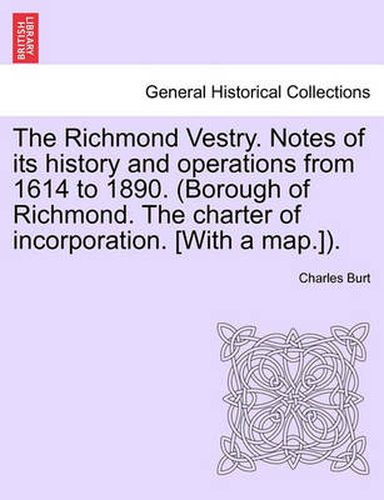 BRITISH LIBRARY

General Historical Collections

The Richmond Vestry. Notes of its history and operations from 1614 to 1890. (Borough of Richmond. The charter of incorporation. [With a map.]).

Charles Burt